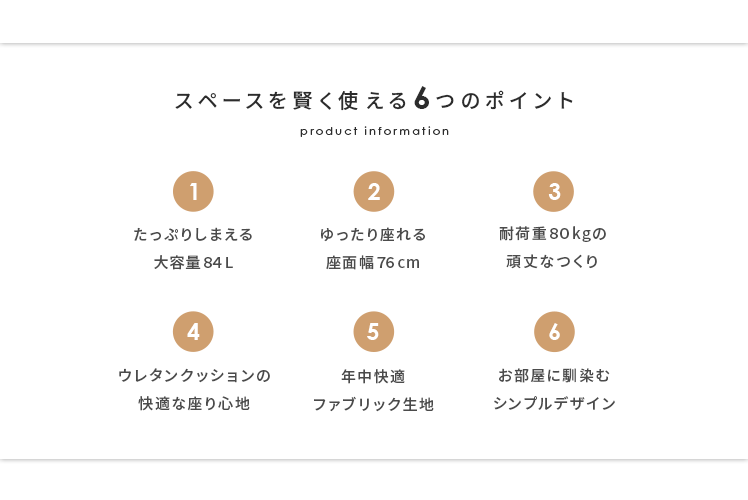 スペースを賢く使える6つのポイント

product information

1

たっぷりしまえる
大容量84L

2

ゆったり座れる
座面幅76cm

3

耐荷重80kgの
頑丈なつくり

4

ウレタンクッションの
快適な座り心地

5

年中快適
ファブリック生地

6

お部屋に馴染む
シンプルデザイン